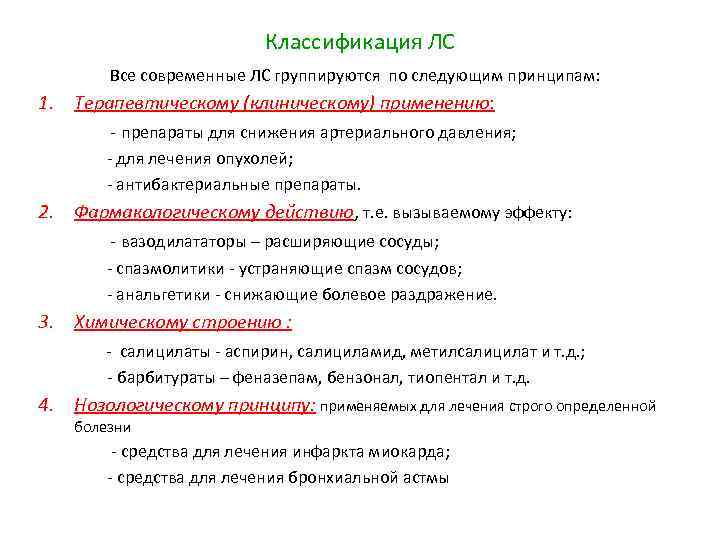 Классификация ЛС

Все современные ЛС группируются по следующим принципам:

1. Терапевтическому (клиническому) применению:

- препараты для снижения артериального давления;

- для лечения опухолей;

- антибактериальные препараты.

2. Фармакологическому действию, т.е. вызываемому эффекту:

- вазодилататоры – расширяющие сосуды;

- спазмолитики - устраняющие спазм сосудов;

- анальгетики - снижающие болевое раздражение.

3. Химическому строению :

- салицилаты - аспирин, салициламид, метилсалицилат и т.д.;

- барбитураты – феназепам, бензонал, тиопентал и т.д.

4. Нозологическому принципу: применяемых для лечения строго определенной болезни

- средства для лечения инфаркта миокарда;

- средства для лечения бронхиальной астмы